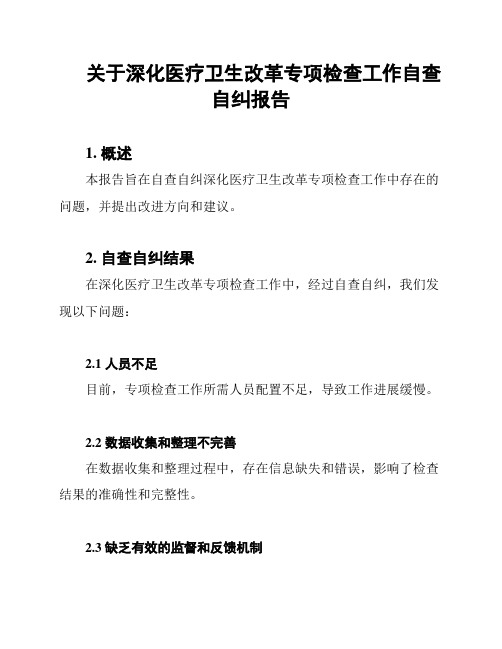 关于深化医疗卫生改革专项检查工作自查自纠报告

1. 概述

本报告旨在自查自纠深化医疗卫生改革专项检查工作中存在的问题，并提出改进方向和建议。

2. 自查自纠结果

在深化医疗卫生改革专项检查工作中，经过自查自纠，我们发现以下问题：

2.1 人员不足

目前，专项检查工作所需人员配置不足，导致工作进展缓慢。

2.2 数据收集和整理不完善

在数据收集和整理过程中，存在信息缺失和错误，影响了检查结果的准确性和完整性。

2.3 缺乏有效的监督和反馈机制